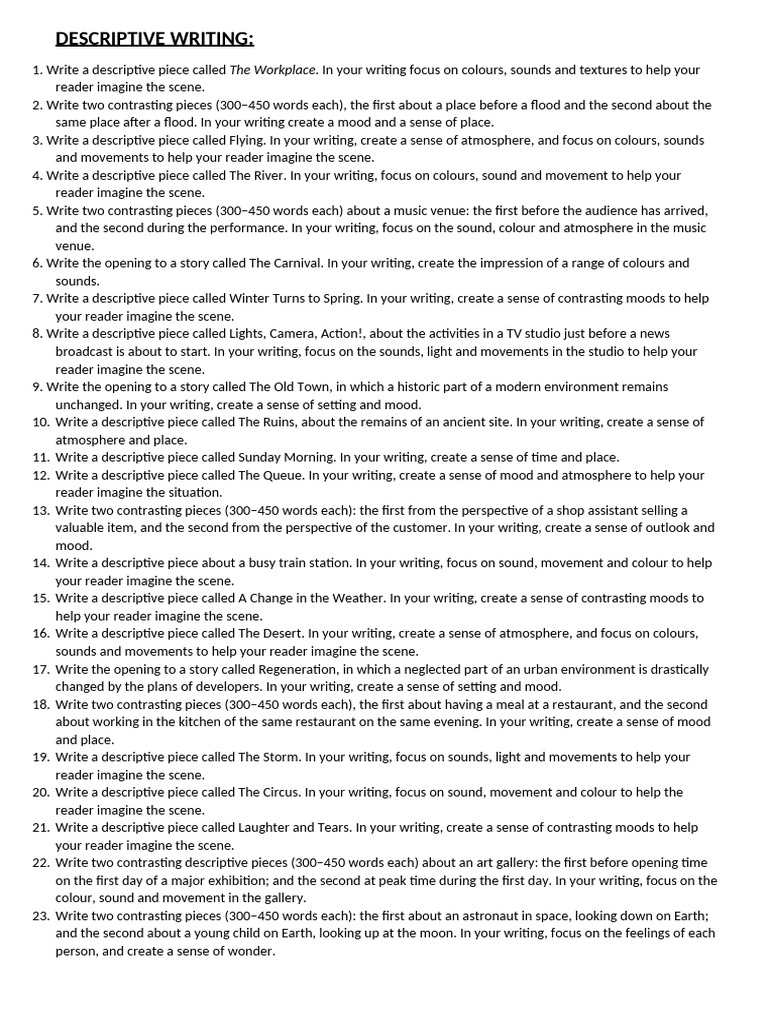 DESCRIPTIVE WRITING:

1. Write a descriptive piece called The Workplace. In your writing focus on colours, sounds and textures to help your reader imagine the scene.
2. Write two contrasting pieces (300–450 words each), the first about a place before a flood and the second about the same place after a flood. In your writing create a mood and a sense of place.
3. Write a descriptive piece called Flying. In your writing, create a sense of atmosphere, and focus on colours, sounds and movements to help your reader imagine the scene.
4. Write a descriptive piece called The River. In your writing, focus on colours, sound and movement to help your reader imagine the scene.
5. Write two contrasting pieces (300–450 words each) about a music venue: the first before the audience has arrived, and the second during the performance. In your writing, focus on the sound, colour and atmosphere in the music venue.
6. Write the opening to a story called The Carnival. In your writing, create the impression of a range of colours and sounds.
7. Write a descriptive piece called Winter Turns to Spring. In your writing, create a sense of contrasting moods to help your reader imagine the scene.
8. Write a descriptive piece called Lights, Camera, Action!, about the activities in a TV studio just before a news broadcast is about to start. In your writing, focus on the sounds, light and movements in the studio to help your reader imagine the scene.
9. Write the opening to a story called The Old Town, in which a historic part of a modern environment remains unchanged. In your writing, create a sense of setting and mood.
10. Write a descriptive piece called The Ruins, about the remains of an ancient site. In your writing, create a sense of atmosphere and place.
11. Write a descriptive piece called Sunday Morning. In your writing, create a sense of time and place.
12. Write a descriptive piece called The Queue. In your writing, create a sense of mood and atmosphere to help your reader imagine the situation.
13. Write two contrasting pieces (300–450 words each): the first from the perspective of a shop assistant selling a valuable item, and the second from the perspective of the customer. In your writing, create a sense of outlook and mood.
14. Write a descriptive piece about a busy train station. In your writing, focus on sound, movement and colour to help your reader imagine the scene.
15. Write a descriptive piece called A Change in the Weather. In your writing, create a sense of contrasting moods to help your reader imagine the scene.
16. Write a descriptive piece called The Desert. In your writing, create a sense of atmosphere, and focus on colours, sounds and movements to help your reader imagine the scene.
17. Write the opening to a story called Regeneration, in which a neglected part of an urban environment is drastically changed by the plans of developers. In your writing, create a sense of setting and mood.
18. Write two contrasting pieces (300–450 words each), the first about having a meal at a restaurant, and the second about working in the kitchen of the same restaurant on the same evening. In your writing, create a sense of mood and place.
19. Write a descriptive piece called The Storm. In your writing, focus on sounds, light and movements to help your reader imagine the scene.
20. Write a descriptive piece called The Circus. In your writing, focus on sound, movement and colour to help the reader imagine the scene.
21. Write a descriptive piece called Laughter and Tears. In your writing, create a sense of contrasting moods to help your reader imagine the scene.
22. Write two contrasting descriptive pieces (300–450 words each) about an art gallery: the first before opening time on the first day of a major exhibition; and the second at peak time during the first day. In your writing, focus on the colour, sound and movement in the gallery.
23. Write two contrasting pieces (300–450 words each): the first about an astronaut in space, looking down on Earth; and the second about a young child on Earth, looking up at the moon. In your writing, focus on the feelings of each person, and create a sense of wonder.